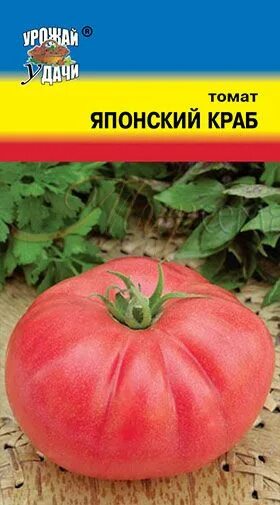 УРОЖАЙ ® УДАЧИ

томат
ЯПОНСКИЙ КРАБ